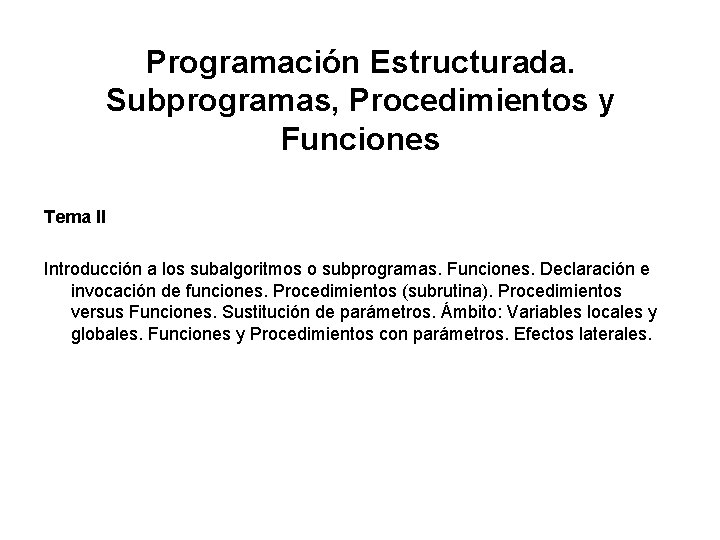 Programación Estructurada. Subprogramas, Procedimientos y Funciones

Tema II

Introducción a los subalgoritmos o subprogramas. Funciones. Declaración e invocación de funciones. Procedimientos (subrutina). Procedimientos versus Funciones. Sustitución de parámetros. Ámbito: Variables locales y globales. Funciones y Procedimientos con parámetros. Efectos laterales.